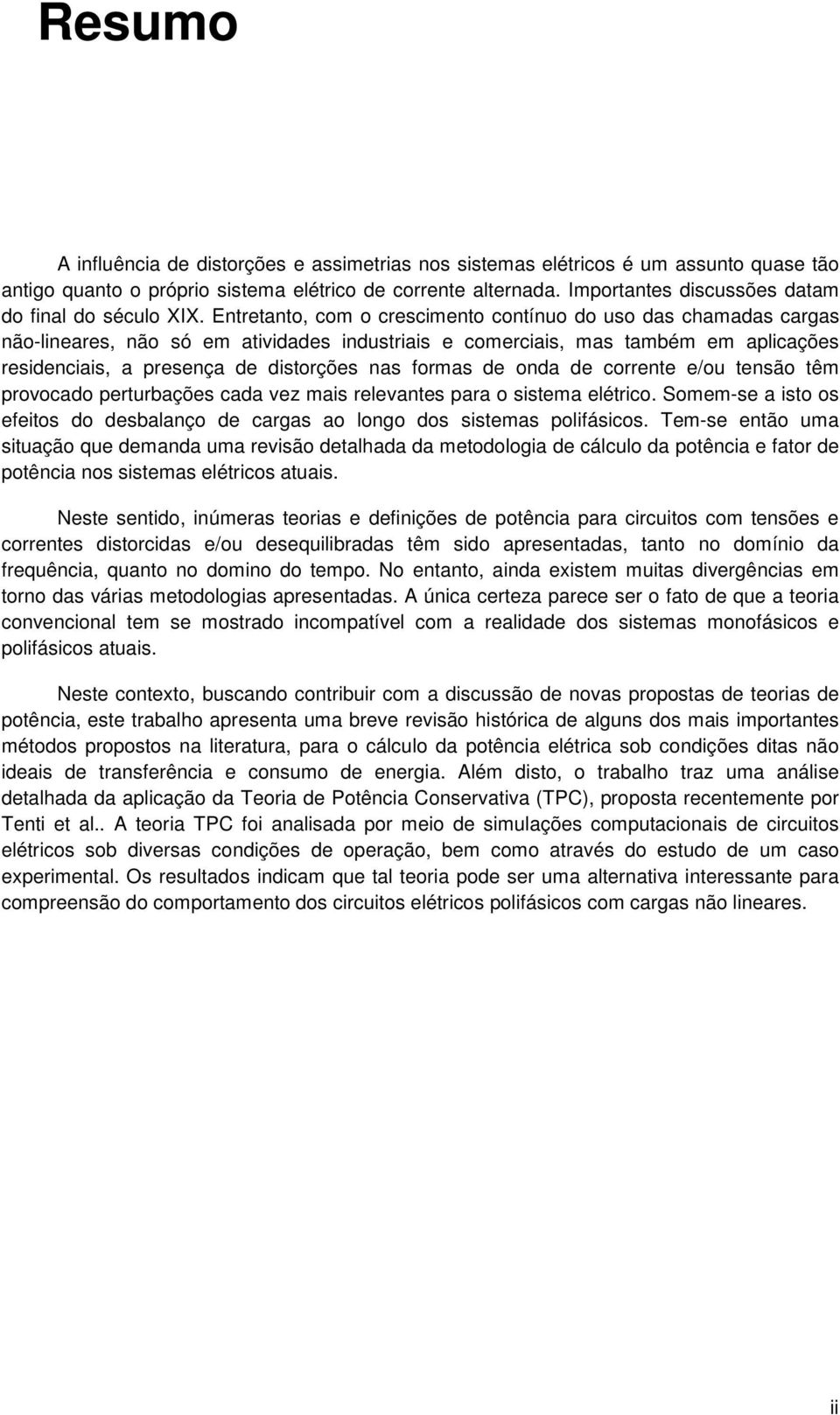 Resumo

A influência de distorções e assimetrias nos sistemas elétricos é um assunto quase tão antigo quanto o próprio sistema elétrico de corrente alternada. Importantes discussões datam do final do século XIX. Entretanto, com o crescimento contínuo do uso das chamadas cargas não-lineares, não só em atividades industriais e comerciais, mas também em aplicações residenciais, a presença de distorções nas formas de onda de corrente e/ou tensão têm provocado perturbações cada vez mais relevantes para o sistema elétrico. Somem-se a isto os efeitos do desbalanço de cargas ao longo dos sistemas polifásicos. Tem-se então uma situação que demanda uma revisão detalhada da metodologia de cálculo da potência e fator de potência nos sistemas elétricos atuais.

Neste sentido, inúmeras teorias e definições de potência para circuitos com tensões e correntes distorcidas e/ou desequilibradas têm sido apresentadas, tanto no domínio da frequência, quanto no domino do tempo. No entanto, ainda existem muitas divergências em torno das várias metodologias apresentadas. A única certeza parece ser o fato de que a teoria convencional tem se mostrado incompatível com a realidade dos sistemas monofásicos e polifásicos atuais.

Neste contexto, buscando contribuir com a discussão de novas propostas de teorias de potência, este trabalho apresenta uma breve revisão histórica de alguns dos mais importantes métodos propostos na literatura, para o cálculo da potência elétrica sob condições ditas não ideais de transferência e consumo de energia. Além disto, o trabalho traz uma análise detalhada da aplicação da Teoria de Potência Conservativa (TPC), proposta recentemente por Tenti et al.. A teoria TPC foi analisada por meio de simulações computacionais de circuitos elétricos sob diversas condições de operação, bem como através do estudo de um caso experimental. Os resultados indicam que tal teoria pode ser uma alternativa interessante para compreensão do comportamento dos circuitos elétricos polifásicos com cargas não lineares.

ii